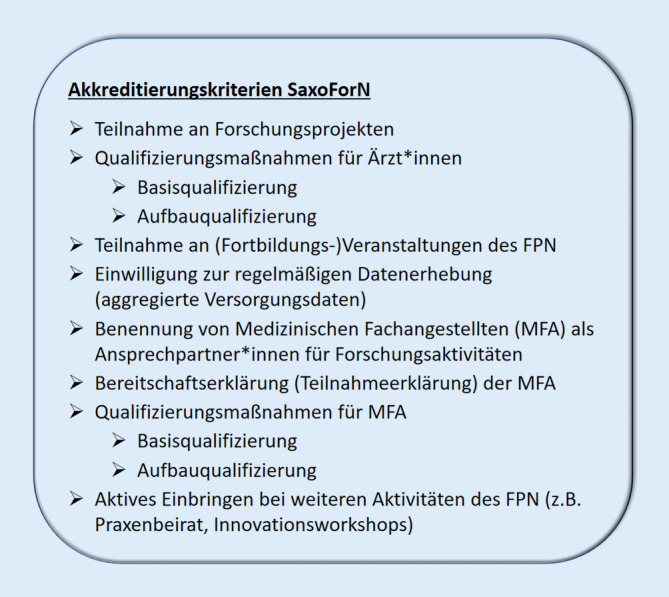 Akkreditierungskriterien SaxoForN

➢ Teilnahme an Forschungsprojekten
➢ Qualifizierungsmaßnahmen für Ärzt*innen
  ➢ Basisqualifizierung
  ➢ Aufbauqualifizierung
➢ Teilnahme an (Fortbildungs-)Veranstaltungen des FPN
➢ Einwilligung zur regelmäßigen Datenerhebung (aggregierte Versorgungsdaten)
➢ Benennung von Medizinischen Fachangestellten (MFA) als Ansprechpartner*innen für Forschungsaktivitäten
➢ Bereitschaftserklärung (Teilnahmeerklärung) der MFA
➢ Qualifizierungsmaßnahmen für MFA
  ➢ Basisqualifizierung
  ➢ Aufbauqualifizierung
➢ Aktives Einbringen bei weiteren Aktivitäten des FPN (z.B. Praxenbeirat, Innovationsworkshops)